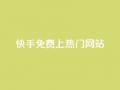 快手免费上热门网站